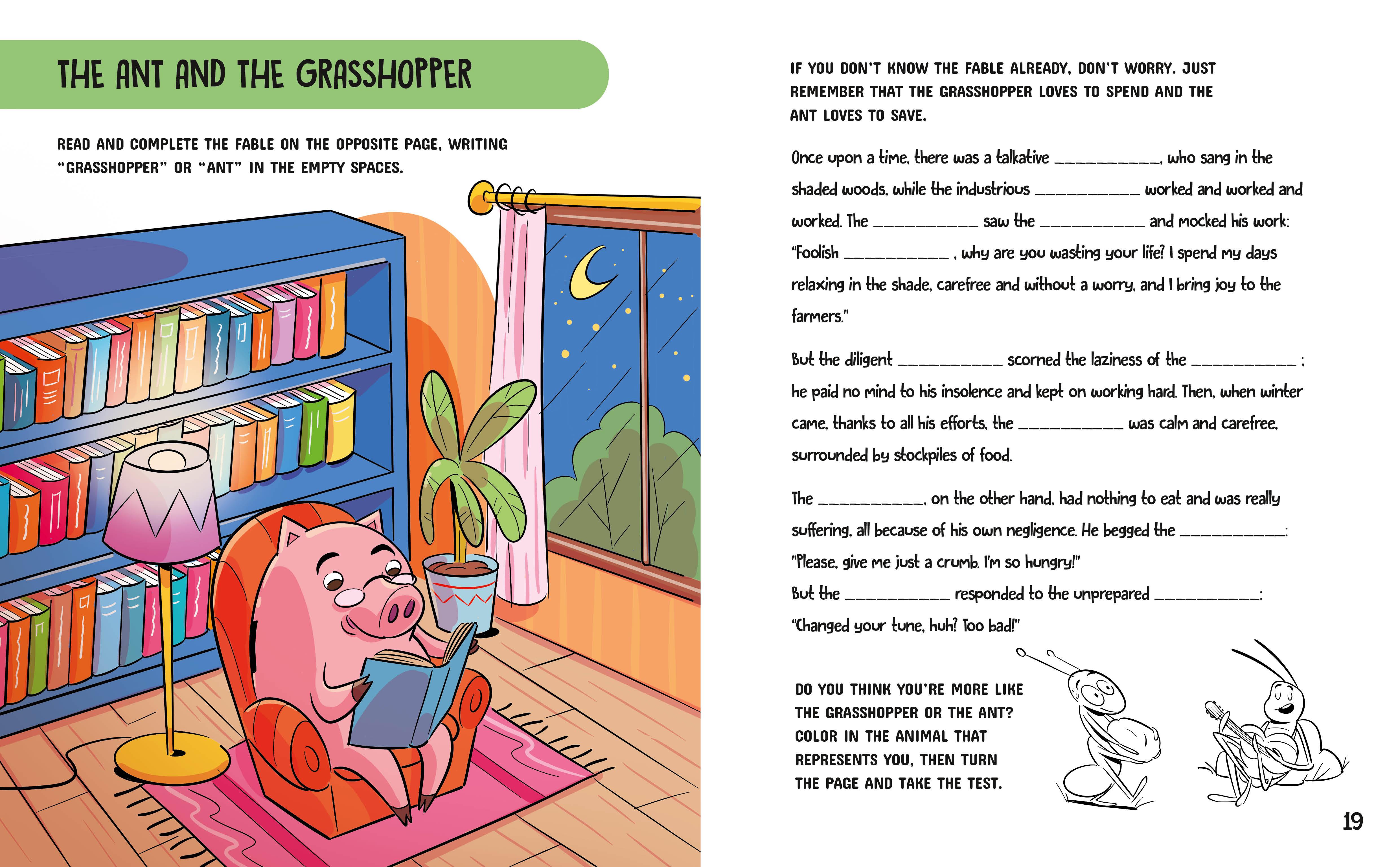 THE ANT AND THE GRASSHOPPER

READ AND COMPLETE THE FABLE ON THE OPPOSITE PAGE, WRITING "GRASSHOPPER" OR "ANT" IN THE EMPTY SPACES.

IF YOU DON'T KNOW THE FABLE ALREADY, DON'T WORRY. JUST REMEMBER THAT THE GRASSHOPPER LOVES TO SPEND AND THE ANT LOVES TO SAVE.

Once upon a time, there was a talkative __________, who sang in the shaded woods, while the industrious __________ worked and worked and worked. The __________ saw the __________ and mocked his work: "Foolish __________ , why are you wasting your life? I spend my days relaxing in the shade, carefree and without a worry, and I bring joy to the farmers."

But the diligent __________ scorned the laziness of the __________ ; he paid no mind to his insolence and kept on working hard. Then, when winter came, thanks to all his efforts, the __________ was calm and carefree, surrounded by stockpiles of food.

The __________, on the other hand, had nothing to eat and was really suffering, all because of his own negligence. He begged the __________: "Please, give me just a crumb. I'm so hungry!"
But the __________ responded to the unprepared __________: "Changed your tune, huh? Too bad!"

DO YOU THINK YOU'RE MORE LIKE THE GRASSHOPPER OR THE ANT? COLOR IN THE ANIMAL THAT REPRESENTS YOU, THEN TURN THE PAGE AND TAKE THE TEST.

19